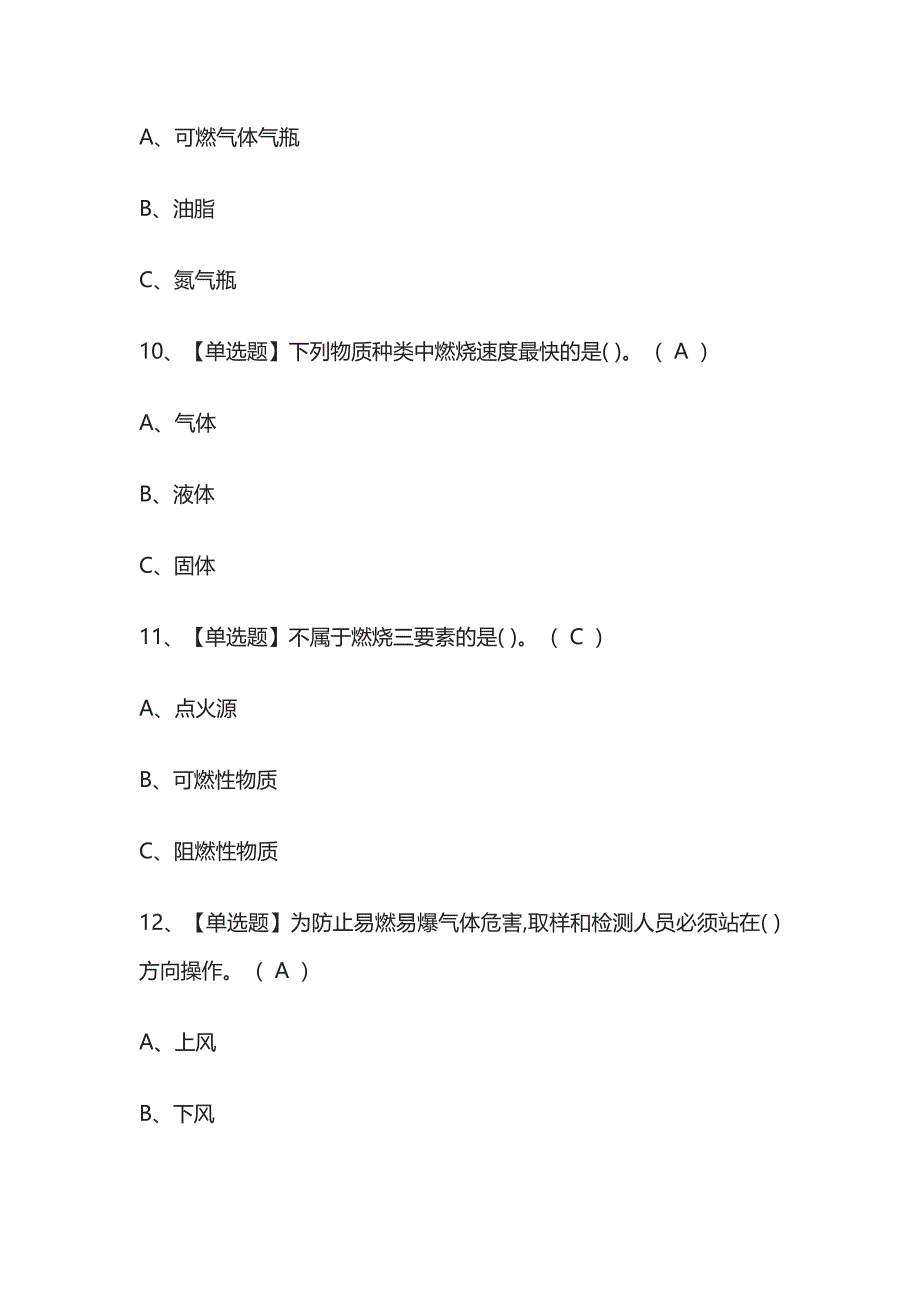 A、可燃气体气瓶

B、油脂

C、氮气瓶

10、【单选题】下列物质种类中燃烧速度最快的是( )。（ A ）

A、气体

B、液体

C、固体

11、【单选题】不属于燃烧三要素的是( )。（ C ）

A、点火源

B、可燃性物质

C、阻燃性物质

12、【单选题】为防止易燃易爆气体危害,取样和检测人员必须站在( )方向操作。（ A ）

A、上风

B、下风